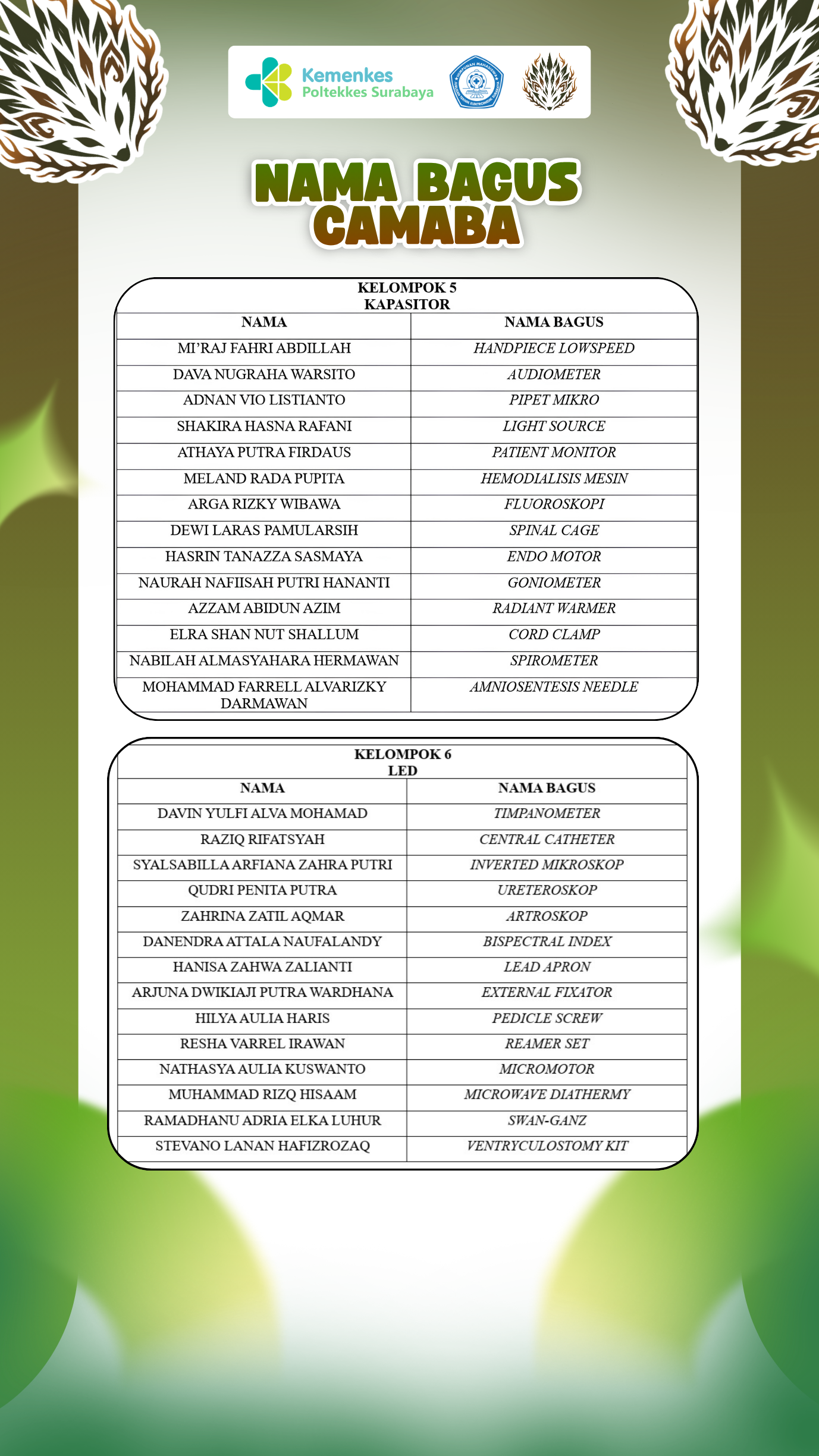 Kemenkes
Poltekkes Surabaya

NAMA BAGUS
CAMABA

KELOMPOK 5
KAPASITOR

| NAMA | NAMA BAGUS |
|---|---|
| MI'RAJ FAHRI ABDILLAH | HANDPIECE LOWSPEED |
| DAVA NUGRAHA WARSITO | AUDIOMETER |
| ADNAN VIO LISTIANTO | PIPET MIKRO |
| SHAKIRA HASNA RAFANI | LIGHT SOURCE |
| ATHAYA PUTRA FIRDAUS | PATIENT MONITOR |
| MELAND RADA PUPITA | HEMODIALISIS MESIN |
| ARGA RIZKY WIBAWA | FLUOROSKOPI |
| DEWI LARAS PAMULARSIH | SPINAL CAGE |
| HASRIN TANAZZA SASMAYA | ENDO MOTOR |
| NAURAH NAFIISAH PUTRI HANANTI | GONIOMETER |
| AZZAM ABIDUN AZIM | RADIANT WARMER |
| ELRA SHAN NUT SHALLUM | CORD CLAMP |
| NABILAH ALMASYAHARA HERMAWAN | SPIROMETER |
| MOHAMMAD FARRELL ALVARIZKY DARMAWAN | AMNIOSENTESIS NEEDLE |

KELOMPOK 6
LED

| NAMA | NAMA BAGUS |
|---|---|
| DAVIN YULFI ALVA MOHAMAD | TIMPANOMETER |
| RAZIQ RIFATSYAH | CENTRAL CATHETER |
| SYALSABILLA ARFIANA ZAHRA PUTRI | INVERTED MIKROSKOP |
| QUDRI PENITA PUTRA | URETEROSKOP |
| ZAHRINA ZATIL AQMAR | ARTROSKOP |
| DANENDRA ATTALA NAUFALANDY | BISPECTRAL INDEX |
| HANISA ZAHWA ZALIANTI | LEAD APRON |
| ARJUNA DWIKIAJI PUTRA WARDHANA | EXTERNAL FIXATOR |
| HILYA AULIA HARIS | PEDICLE SCREW |
| RESHA VARREL IRAWAN | REAMER SET |
| NATHASYA AULIA KUSWANTO | MICROMOTOR |
| MUHAMMAD RIZQ HISAAM | MICROWAVE DIATHERMY |
| RAMADHANU ADRIA ELKA LUHUR | SWAN-GANZ |
| STEVANO LANAN HAFIZROZAQ | VENTRYCULOSTOMY KIT |